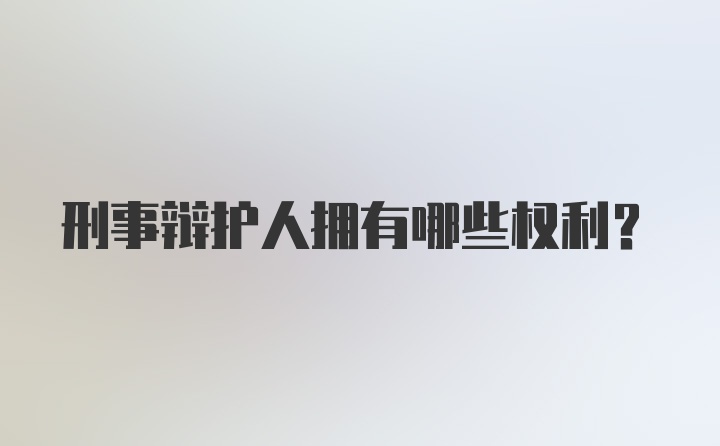 刑事辩护人拥有哪些权利?